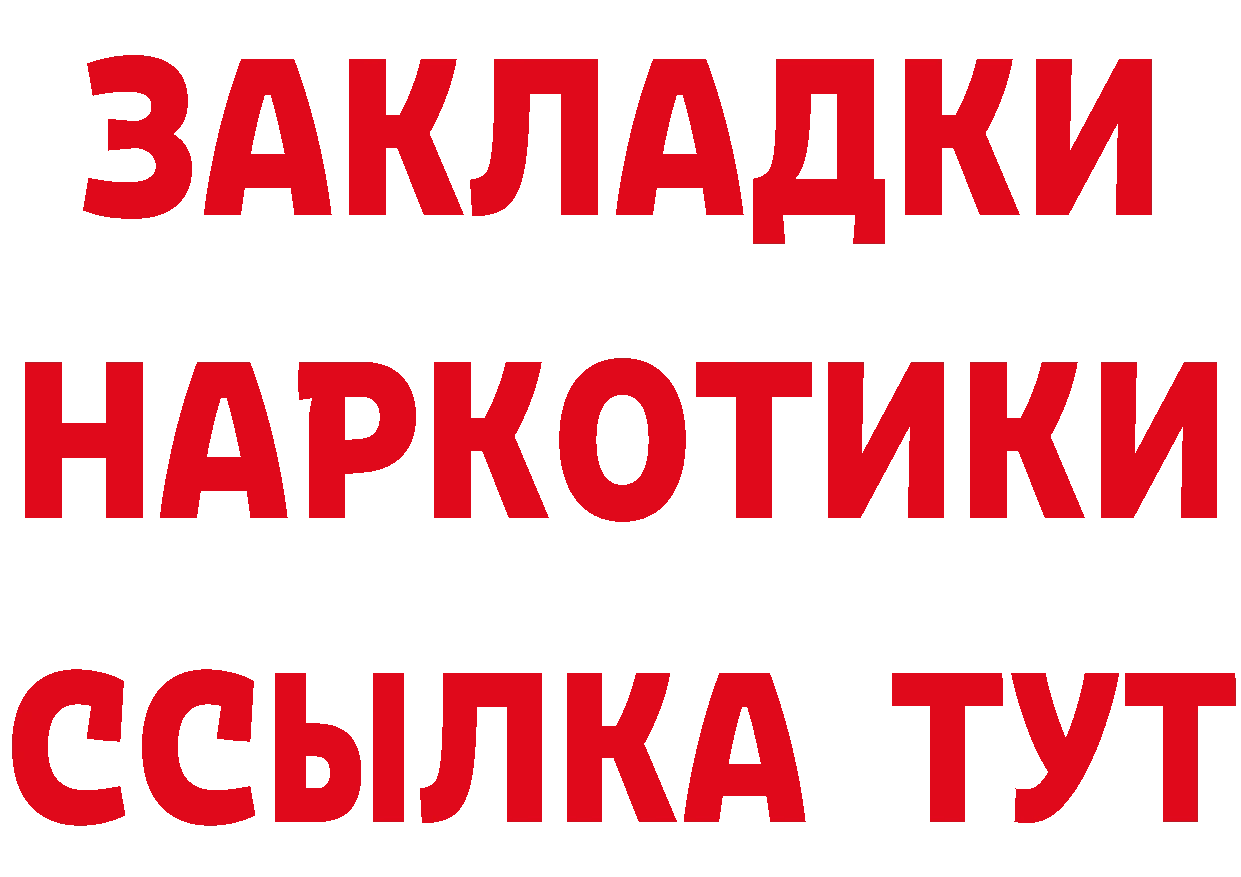 ЗАКЛАДКИ НАРКОТИКИ ССЫЛКА ТУТ